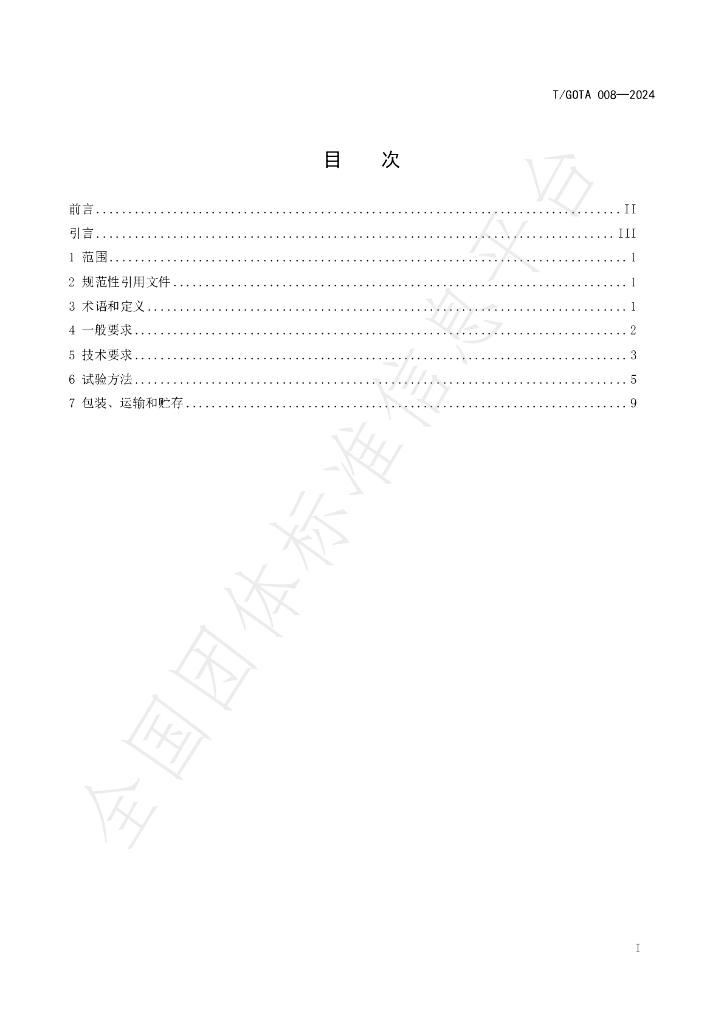 T/GOTA 008—2024

目　次

前言 II
引言 III
1 范围 1
2 规范性引用文件 1
3 术语和定义 1
4 一般要求 2
5 技术要求 3
6 试验方法 5
7 包装、运输和贮存 9

I

全国团体标准信息平台